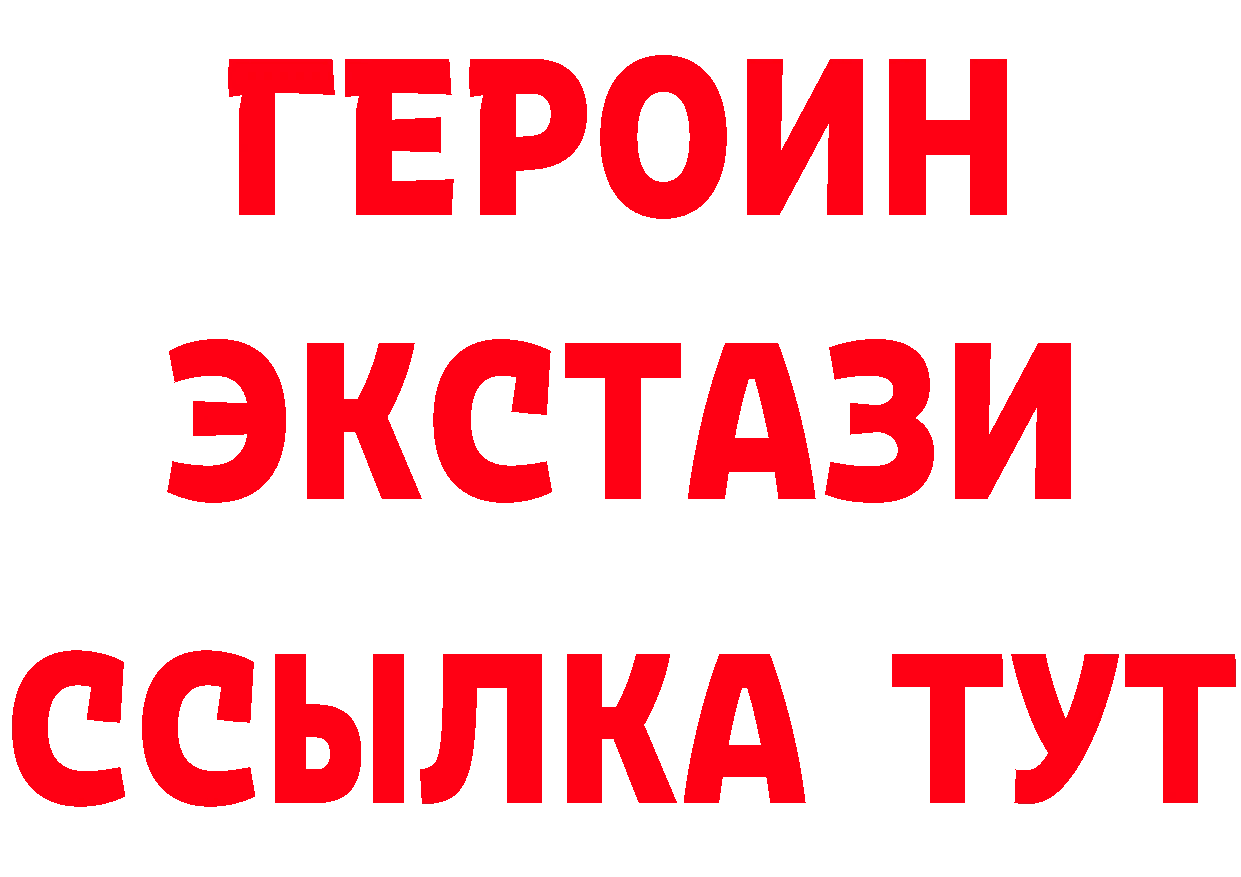 ГЕРОИН
ЭКСТАЗИ
ССЫЛКА ТУТ